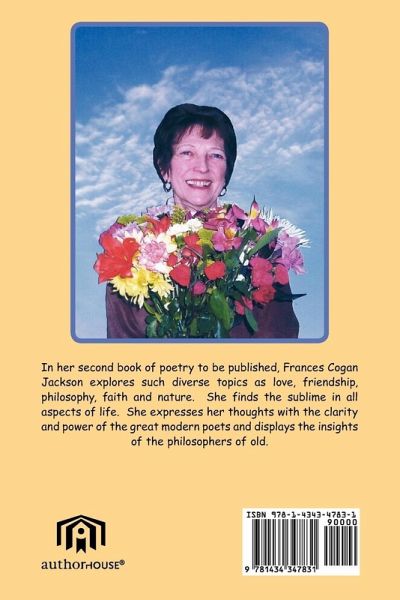 In her second book of poetry to be published, Frances Cogan Jackson explores such diverse topics as love, friendship, philosophy, faith and nature. She finds the sublime in all aspects of life. She expresses her thoughts with the clarity and power of the great modern poets and displays the insights of the philosophers of old.

authorHOUSE®

ISBN 978-1-4343-4783-1
90000
9 781434 347831